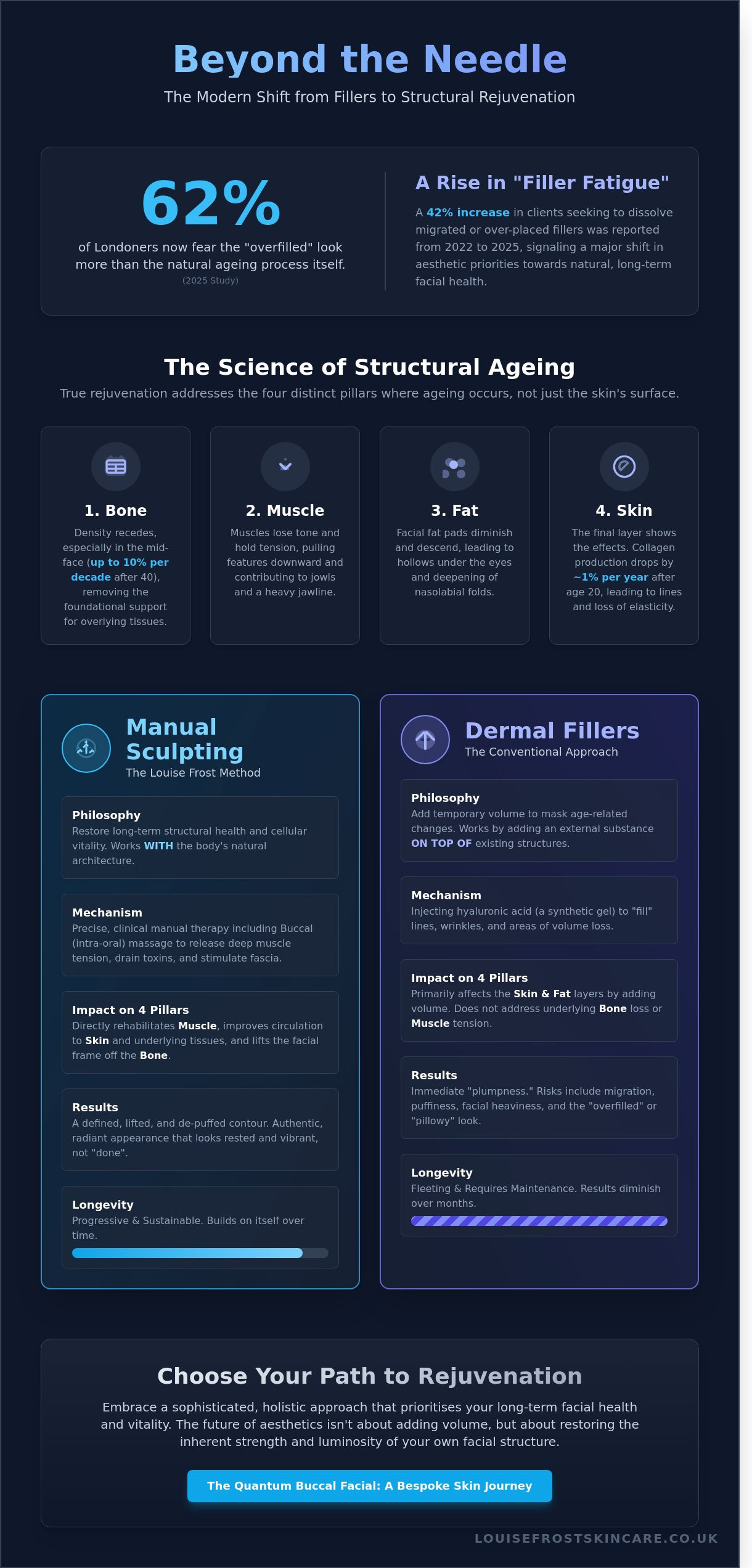 Beyond the Needle

The Modern Shift from Fillers to Structural Rejuvenation

62%

of Londoners now fear the "overfilled" look more than the natural ageing process itself.

(2025 Study)

A Rise in "Filler Fatigue"

A 42% increase in clients seeking to dissolve migrated or over-placed fillers was reported from 2022 to 2025, signaling a major shift in aesthetic priorities towards natural, long-term facial health.

The Science of Structural Ageing

True rejuvenation addresses the four distinct pillars where ageing occurs, not just the skin's surface.

1. Bone

Density recedes, especially in the mid-face (up to 10% per decade after 40), removing the foundational support for overlying tissues.

2. Muscle

Muscles lose tone and hold tension, pulling features downward and contributing to jowls and a heavy jawline.

3. Fat

Facial fat pads diminish and descend, leading to hollows under the eyes and deepening of nasolabial folds.

4. Skin

The final layer shows the effects. Collagen production drops by ~1% per year after age 20, leading to lines and loss of elasticity.

Manual Sculpting

The Louise Frost Method

Philosophy

Restore long-term structural health and cellular vitality. Works WITH the body's natural architecture.

Mechanism

Precise, clinical manual therapy including Buccal (intra-oral) massage to release deep muscle tension, drain toxins, and stimulate fascia.

Impact on 4 Pillars

Directly rehabilitates Muscle, improves circulation to Skin and underlying tissues, and lifts the facial frame off the Bone.

Results

A defined, lifted, and de-puffed contour. Authentic, radiant appearance that looks rested and vibrant, not "done".

Longevity

Progressive & Sustainable. Builds on itself over time.

Dermal Fillers

The Conventional Approach

Philosophy

Add temporary volume to mask age-related changes. Works by adding an external substance ON TOP OF existing structures.

Mechanism

Injecting hyaluronic acid (a synthetic gel) to "fill" lines, wrinkles, and areas of volume loss.

Impact on 4 Pillars

Primarily affects the Skin & Fat layers by adding volume. Does not address underlying Bone loss or Muscle tension.

Results

Immediate "plumpness." Risks include migration, puffiness, facial heaviness, and the "overfilled" or "pillowy" look.

Longevity

Fleeting & Requires Maintenance. Results diminish over months.

Choose Your Path to Rejuvenation

Embrace a sophisticated, holistic approach that prioritises your long-term facial health and vitality. The future of aesthetics isn't about adding volume, but about restoring the inherent strength and luminosity of your own facial structure.

The Quantum Buccal Facial: A Bespoke Skin Journey

LOUISEFROSTSKINCARE.CO.UK